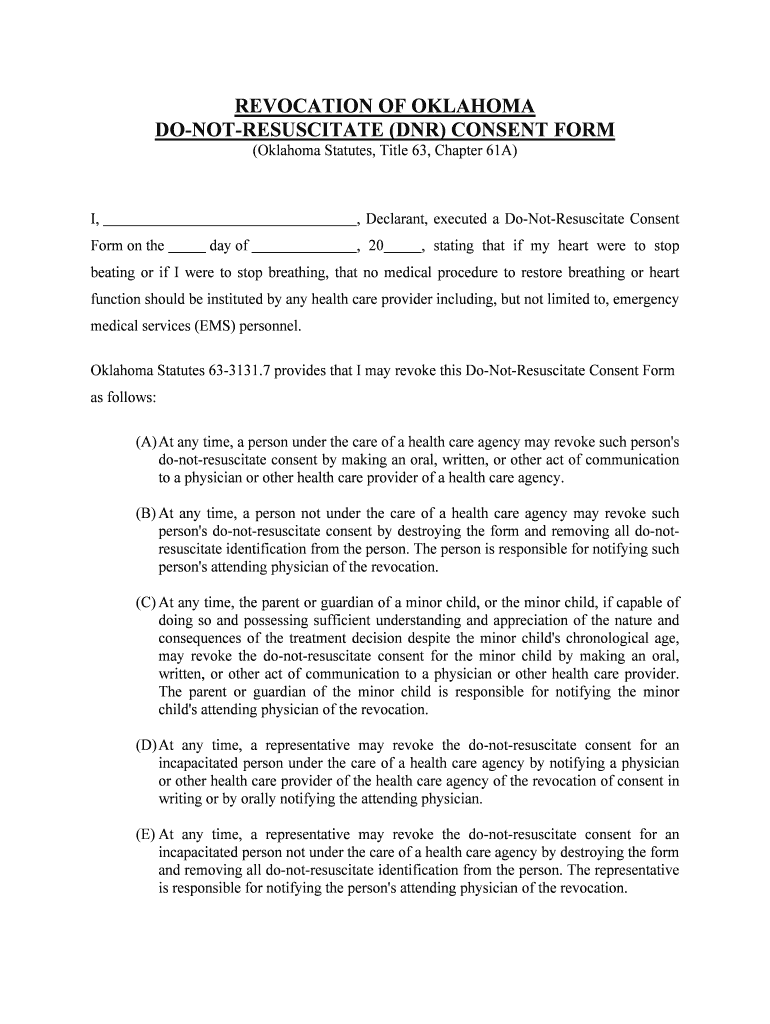 REVOCATION OF OKLAHOMA
DO-NOT-RESUSCITATE (DNR) CONSENT FORM
(Oklahoma Statutes, Title 63, Chapter 61A)

I, ________________________________, Declarant, executed a Do-Not-Resuscitate Consent Form on the _____ day of ______________, 20_____, stating that if my heart were to stop beating or if I were to stop breathing, that no medical procedure to restore breathing or heart function should be instituted by any health care provider including, but not limited to, emergency medical services (EMS) personnel.

Oklahoma Statutes 63-3131.7 provides that I may revoke this Do-Not-Resuscitate Consent Form as follows:

(A) At any time, a person under the care of a health care agency may revoke such person's do-not-resuscitate consent by making an oral, written, or other act of communication to a physician or other health care provider of a health care agency.

(B) At any time, a person not under the care of a health care agency may revoke such person's do-not-resuscitate consent by destroying the form and removing all do-not-resuscitate identification from the person. The person is responsible for notifying such person's attending physician of the revocation.

(C) At any time, the parent or guardian of a minor child, or the minor child, if capable of doing so and possessing sufficient understanding and appreciation of the nature and consequences of the treatment decision despite the minor child's chronological age, may revoke the do-not-resuscitate consent for the minor child by making an oral, written, or other act of communication to a physician or other health care provider. The parent or guardian of the minor child is responsible for notifying the minor child's attending physician of the revocation.

(D) At any time, a representative may revoke the do-not-resuscitate consent for an incapacitated person under the care of a health care agency by notifying a physician or other health care provider of the health care agency of the revocation of consent in writing or by orally notifying the attending physician.

(E) At any time, a representative may revoke the do-not-resuscitate consent for an incapacitated person not under the care of a health care agency by destroying the form and removing all do-not-resuscitate identification from the person. The representative is responsible for notifying the person's attending physician of the revocation.